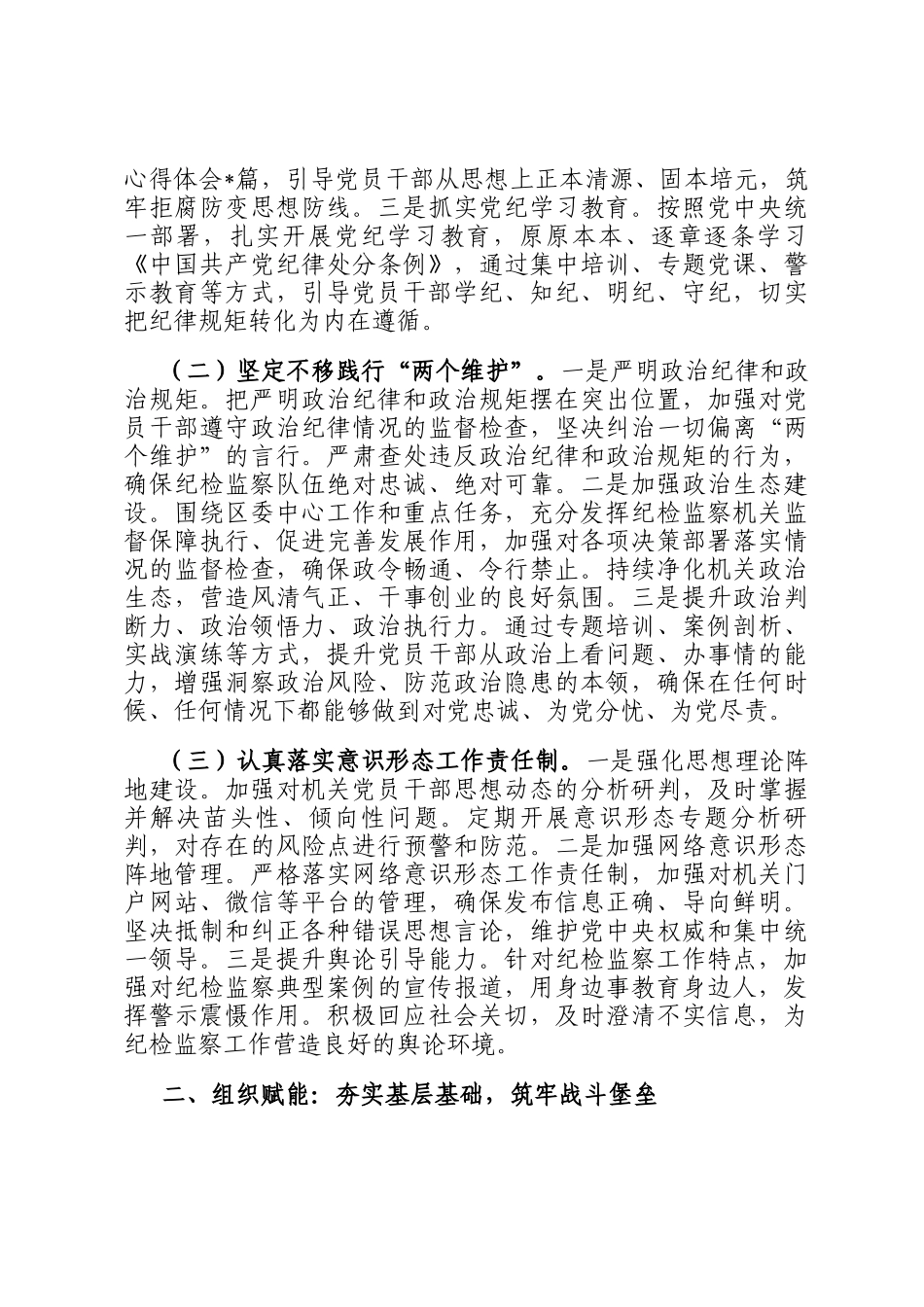 心得体会*篇，引导党员干部从思想上正本清源、固本培元，筑牢拒腐防变思想防线。三是抓实党纪学习教育。按照党中央统一部署，扎实开展党纪学习教育，原原本本、逐章逐条学习《中国共产党纪律处分条例》，通过集中培训、专题党课、警示教育等方式，引导党员干部学纪、知纪、明纪、守纪，切实把纪律规矩转化为内在遵循。

（二）坚定不移践行“两个维护”。一是严明政治纪律和政治规矩。把严明政治纪律和政治规矩摆在突出位置，加强对党员干部遵守政治纪律情况的监督检查，坚决纠治一切偏离“两个维护”的言行。严肃查处违反政治纪律和政治规矩的行为，确保纪检监察队伍绝对忠诚、绝对可靠。二是加强政治生态建设。围绕区委中心工作和重点任务，充分发挥纪检监察机关监督保障执行、促进完善发展作用，加强对各项决策部署落实情况的监督检查，确保政令畅通、令行禁止。持续净化机关政治生态，营造风清气正、干事创业的良好氛围。三是提升政治判断力、政治领悟力、政治执行力。通过专题培训、案例剖析、实战演练等方式，提升党员干部从政治上看问题、办事情的能力，增强洞察政治风险、防范政治隐患的本领，确保在任何时候、任何情况下都能够做到对党忠诚、为党分忧、为党尽责。

（三）认真落实意识形态工作责任制。一是强化思想理论阵地建设。加强对机关党员干部思想动态的分析研判，及时掌握并解决苗头性、倾向性问题。定期开展意识形态专题分析研判，对存在的风险点进行预警和防范。二是加强网络意识形态阵地管理。严格落实网络意识形态工作责任制，加强对机关门户网站、微信等平台的管理，确保发布信息正确、导向鲜明。坚决抵制和纠正各种错误思想言论，维护党中央权威和集中统一领导。三是提升舆论引导能力。针对纪检监察工作特点，加强对纪检监察典型案例的宣传报道，用身边事教育身边人，发挥警示震慑作用。积极回应社会关切，及时澄清不实信息，为纪检监察工作营造良好的舆论环境。

二、组织赋能：夯实基层基础，筑牢战斗堡垒